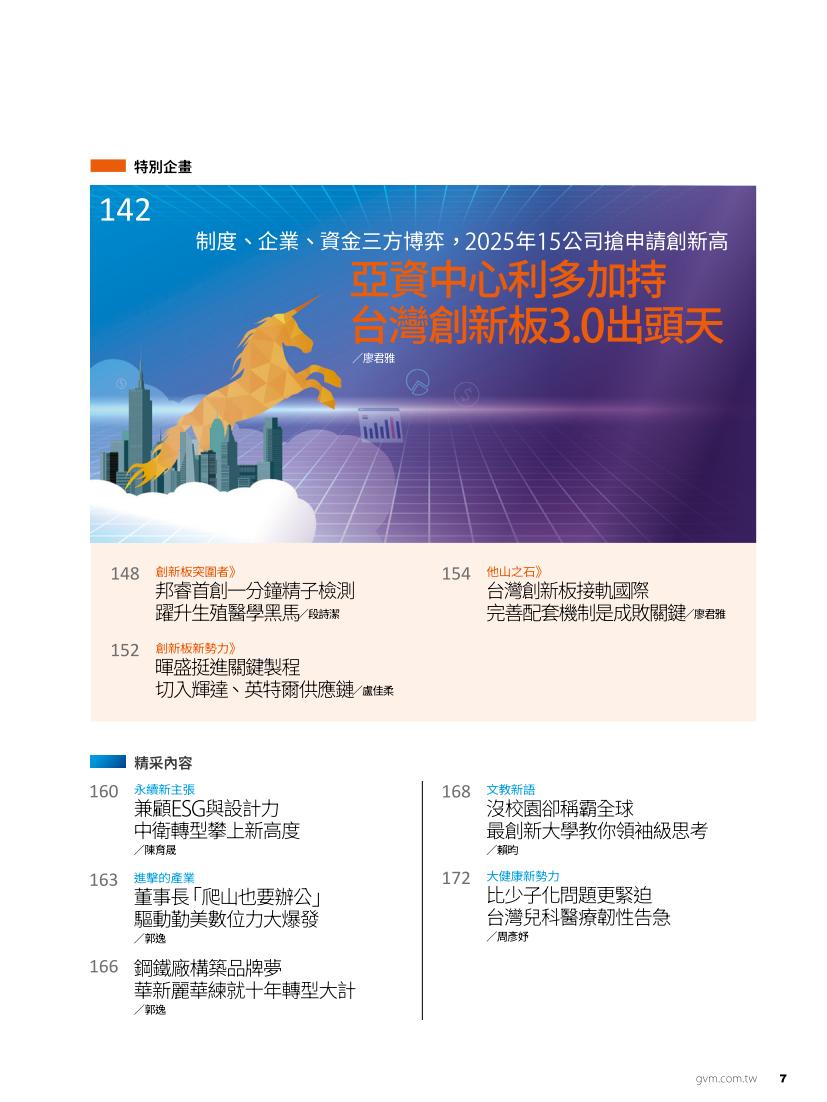 特別企畫

142

制度、企業、資金三方博弈，2025年15公司搶申請創新高

亞資中心利多加持
台灣創新板3.0出頭天

／廖君雅

148 創新板突圍者》
邦睿首創一分鐘精子檢測
躍升生殖醫學黑馬／段詩潔

152 創新板新勢力》
暉盛挺進關鍵製程
切入輝達、英特爾供應鏈／盧佳柔

154 他山之石》
台灣創新板接軌國際
完善配套機制是成敗關鍵／廖君雅

精采內容

160 永續新主張
兼顧ESG與設計力
中衛轉型攀上新高度
／陳育晟

163 進擊的產業
董事長「爬山也要辦公」
驅動勤美數位力大爆發
／郭逸

166 鋼鐵廠構築品牌夢
華新麗華練就十年轉型大計
／郭逸

168 文教新語
沒校園卻稱霸全球
最創新大學教你領袖級思考
／賴昀

172 大健康新勢力
比少子化問題更緊迫
台灣兒科醫療韌性告急
／周彥妤

gvm.com.tw 7